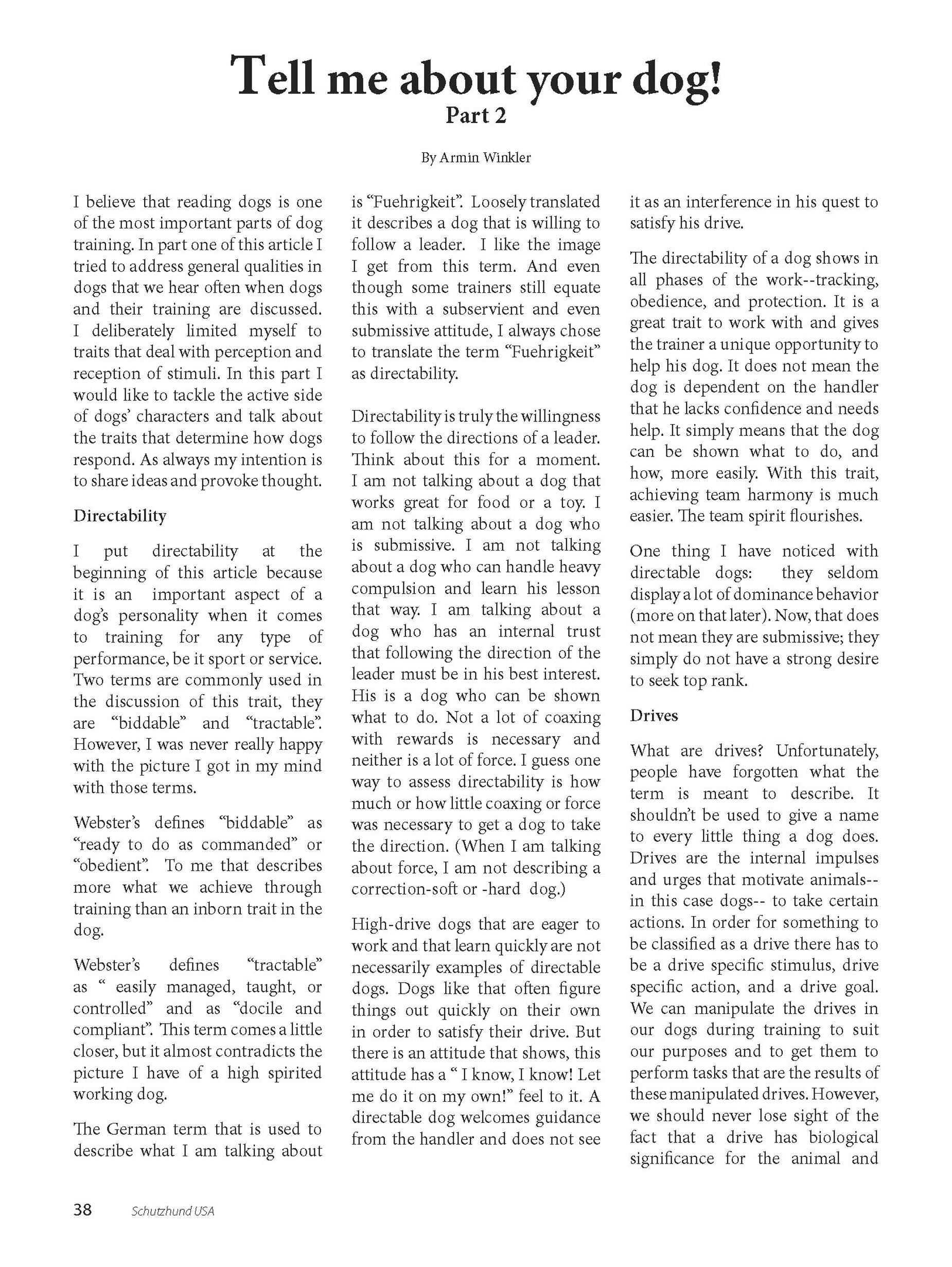 Tell me about your dog!
Part 2

By Armin Winkler

I believe that reading dogs is one of the most important parts of dog training. In part one of this article I tried to address general qualities in dogs that we hear often when dogs and their training are discussed. I deliberately limited myself to traits that deal with perception and reception of stimuli. In this part I would like to tackle the active side of dogs' characters and talk about the traits that determine how dogs respond. As always my intention is to share ideas and provoke thought.

Directability

I put directability at the beginning of this article because it is an important aspect of a dog's personality when it comes to training for any type of performance, be it sport or service. Two terms are commonly used in the discussion of this trait, they are "biddable" and "tractable". However, I was never really happy with the picture I got in my mind with those terms.

Webster's defines "biddable" as "ready to do as commanded" or "obedient". To me that describes more what we achieve through training than an inborn trait in the dog.

Webster's defines "tractable" as " easily managed, taught, or controlled" and as "docile and compliant". This term comes a little closer, but it almost contradicts the picture I have of a high spirited working dog.

The German term that is used to describe what I am talking about is "Fuehrigkeit". Loosely translated it describes a dog that is willing to follow a leader. I like the image I get from this term. And even though some trainers still equate this with a subservient and even submissive attitude, I always chose to translate the term "Fuehrigkeit" as directability.

Directability is truly the willingness to follow the directions of a leader. Think about this for a moment. I am not talking about a dog that works great for food or a toy. I am not talking about a dog who is submissive. I am not talking about a dog who can handle heavy compulsion and learn his lesson that way. I am talking about a dog who has an internal trust that following the direction of the leader must be in his best interest. His is a dog who can be shown what to do. Not a lot of coaxing with rewards is necessary and neither is a lot of force. I guess one way to assess directability is how much or how little coaxing or force was necessary to get a dog to take the direction. (When I am talking about force, I am not describing a correction-soft or -hard dog.)

High-drive dogs that are eager to work and that learn quickly are not necessarily examples of directable dogs. Dogs like that often figure things out quickly on their own in order to satisfy their drive. But there is an attitude that shows, this attitude has a " I know, I know! Let me do it on my own!" feel to it. A directable dog welcomes guidance from the handler and does not see it as an interference in his quest to satisfy his drive.

The directability of a dog shows in all phases of the work--tracking, obedience, and protection. It is a great trait to work with and gives the trainer a unique opportunity to help his dog. It does not mean the dog is dependent on the handler that he lacks confidence and needs help. It simply means that the dog can be shown what to do, and how, more easily. With this trait, achieving team harmony is much easier. The team spirit flourishes.

One thing I have noticed with directable dogs: they seldom display a lot of dominance behavior (more on that later). Now, that does not mean they are submissive; they simply do not have a strong desire to seek top rank.

Drives

What are drives? Unfortunately, people have forgotten what the term is meant to describe. It shouldn't be used to give a name to every little thing a dog does. Drives are the internal impulses and urges that motivate animals-- in this case dogs-- to take certain actions. In order for something to be classified as a drive there has to be a drive specific stimulus, drive specific action, and a drive goal. We can manipulate the drives in our dogs during training to suit our purposes and to get them to perform tasks that are the results of these manipulated drives. However, we should never lose sight of the fact that a drive has biological significance for the animal and

38 Schutzhund USA